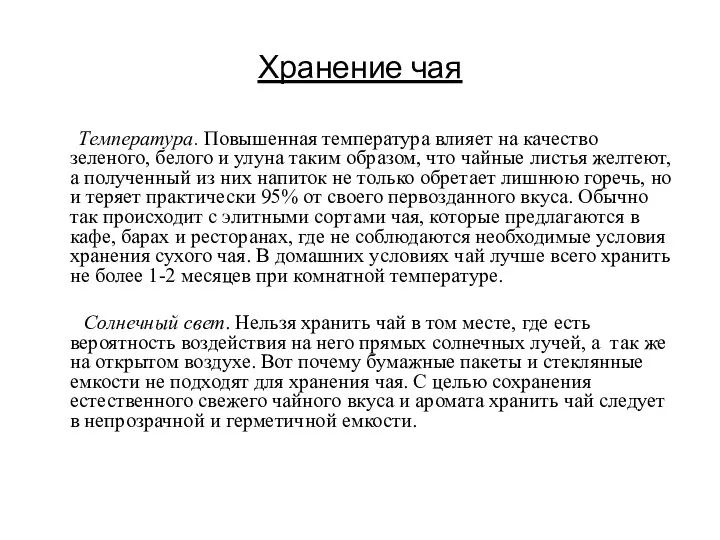 Хранение чая

Температура. Повышенная температура влияет на качество зеленого, белого и улуна таким образом, что чайные листья желтеют, а полученный из них напиток не только обретает лишнюю горечь, но и теряет практически 95% от своего первозданного вкуса. Обычно так происходит с элитными сортами чая, которые предлагаются в кафе, барах и ресторанах, где не соблюдаются необходимые условия хранения сухого чая. В домашних условиях чай лучше всего хранить не более 1-2 месяцев при комнатной температуре.

Солнечный свет. Нельзя хранить чай в том месте, где есть вероятность воздействия на него прямых солнечных лучей, а так же на открытом воздухе. Вот почему бумажные пакеты и стеклянные емкости не подходят для хранения чая. С целью сохранения естественного свежего чайного вкуса и аромата хранить чай следует в непрозрачной и герметичной емкости.